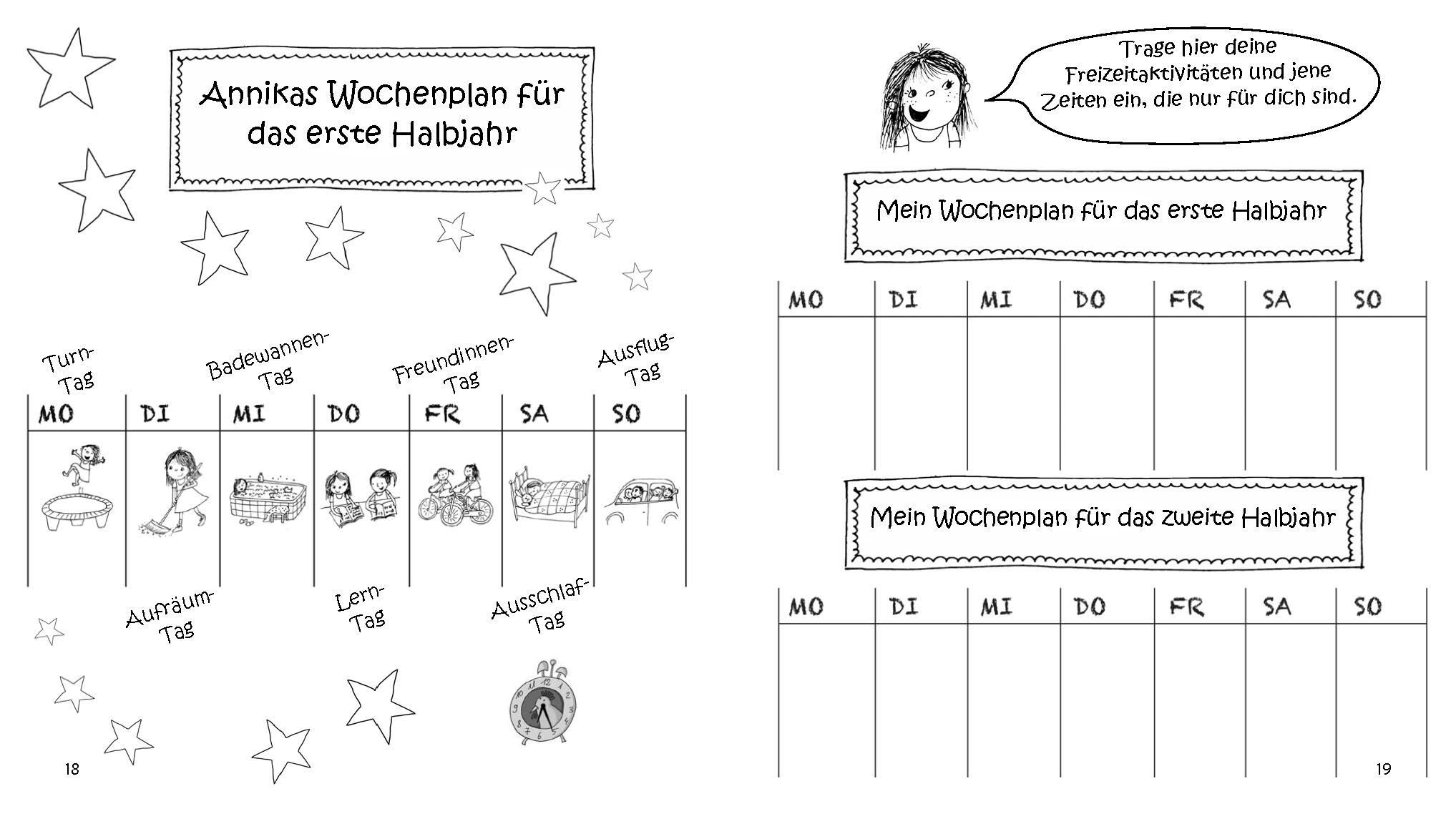 Annikas Wochenplan für das erste Halbjahr

Turn-Tag

Badewannen-Tag

Freundinnen-Tag

Ausflug-Tag

| MO | DI | MI | DO | FR | SA | SO |
|---|---|---|---|---|---|---|
| | | | | | | |

Aufräum-Tag

Lern-Tag

Ausschlaf-Tag

18

Trage hier deine Freizeitaktivitäten und jene Zeiten ein, die nur für dich sind.

Mein Wochenplan für das erste Halbjahr

| MO | DI | MI | DO | FR | SA | SO |
|---|---|---|---|---|---|---|
| | | | | | | |

Mein Wochenplan für das zweite Halbjahr

| MO | DI | MI | DO | FR | SA | SO |
|---|---|---|---|---|---|---|
| | | | | | | |

19